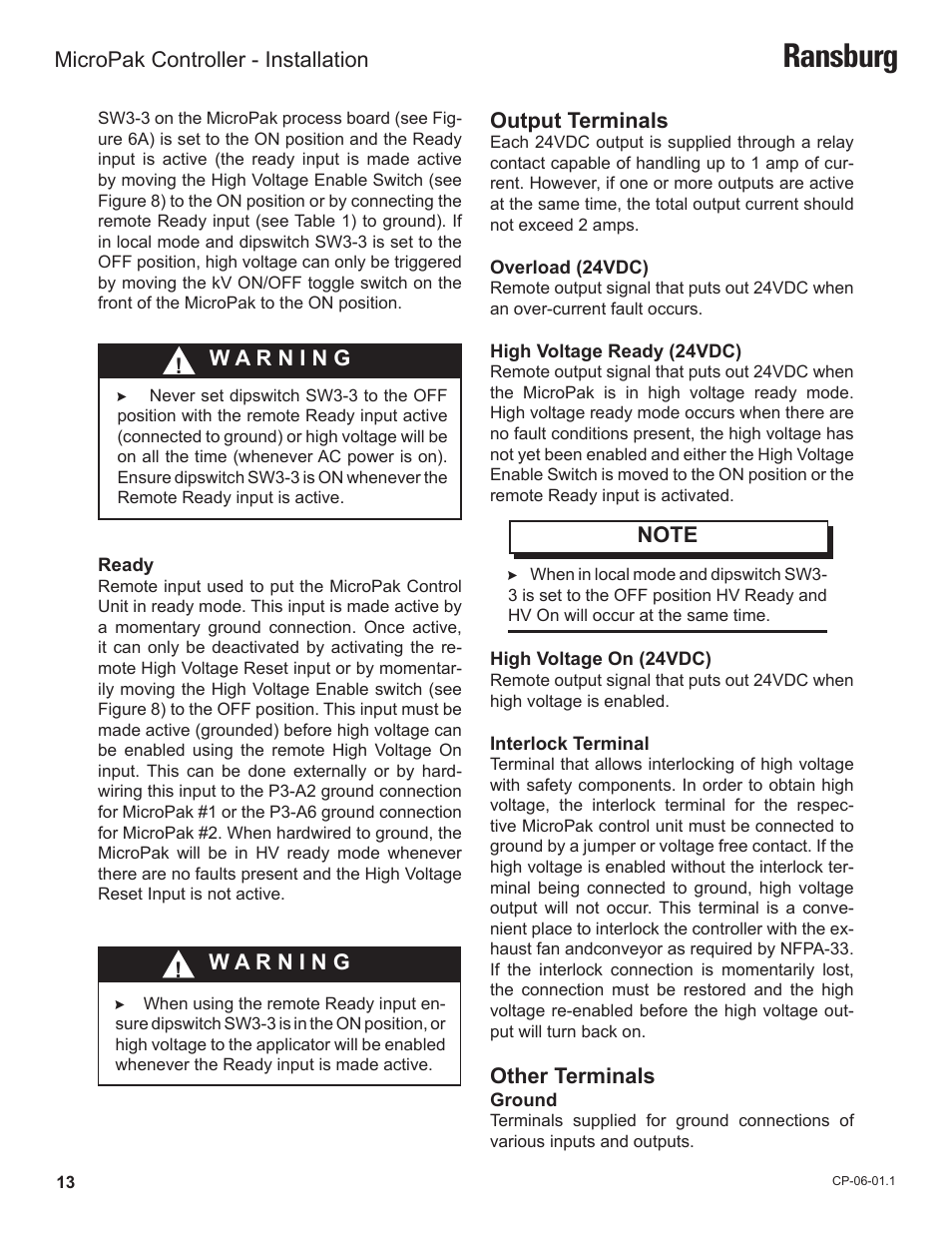 MicroPak Controller - Installation

Ransburg

SW3-3 on the MicroPak process board (see Figure 6A) is set to the ON position and the Ready input is active (the ready input is made active by moving the High Voltage Enable Switch (see Figure 8) to the ON position or by connecting the remote Ready input (see Table 1) to ground). If in local mode and dipswitch SW3-3 is set to the OFF position, high voltage can only be triggered by moving the kV ON/OFF toggle switch on the front of the MicroPak to the ON position.

! WARNING

➤ Never set dipswitch SW3-3 to the OFF position with the remote Ready input active (connected to ground) or high voltage will be on all the time (whenever AC power is on). Ensure dipswitch SW3-3 is ON whenever the Remote Ready input is active.

Ready
Remote input used to put the MicroPak Control Unit in ready mode. This input is made active by a momentary ground connection. Once active, it can only be deactivated by activating the remote High Voltage Reset input or by momentarily moving the High Voltage Enable switch (see Figure 8) to the OFF position. This input must be made active (grounded) before high voltage can be enabled using the remote High Voltage On input. This can be done externally or by hardwiring this input to the P3-A2 ground connection for MicroPak #1 or the P3-A6 ground connection for MicroPak #2. When hardwired to ground, the MicroPak will be in HV ready mode whenever there are no faults present and the High Voltage Reset Input is not active.

! WARNING

➤ When using the remote Ready input ensure dipswitch SW3-3 is in the ON position, or high voltage to the applicator will be enabled whenever the Ready input is made active.

Output Terminals
Each 24VDC output is supplied through a relay contact capable of handling up to 1 amp of current. However, if one or more outputs are active at the same time, the total output current should not exceed 2 amps.

Overload (24VDC)
Remote output signal that puts out 24VDC when an over-current fault occurs.

High Voltage Ready (24VDC)
Remote output signal that puts out 24VDC when the MicroPak is in high voltage ready mode. High voltage ready mode occurs when there are no fault conditions present, the high voltage has not yet been enabled and either the High Voltage Enable Switch is moved to the ON position or the remote Ready input is activated.

NOTE

➤ When in local mode and dipswitch SW3-3 is set to the OFF position HV Ready and HV On will occur at the same time.

High Voltage On (24VDC)
Remote output signal that puts out 24VDC when high voltage is enabled.

Interlock Terminal
Terminal that allows interlocking of high voltage with safety components. In order to obtain high voltage, the interlock terminal for the respective MicroPak control unit must be connected to ground by a jumper or voltage free contact. If the high voltage is enabled without the interlock terminal being connected to ground, high voltage output will not occur. This terminal is a convenient place to interlock the controller with the exhaust fan andconveyor as required by NFPA-33. If the interlock connection is momentarily lost, the connection must be restored and the high voltage re-enabled before the high voltage output will turn back on.

Other Terminals
Ground
Terminals supplied for ground connections of various inputs and outputs.

13

CP-06-01.1